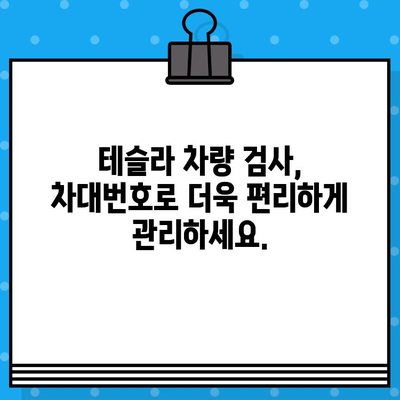 테슬라 차량 검사, 차대번호로 더욱 편리하게 관리하세요.